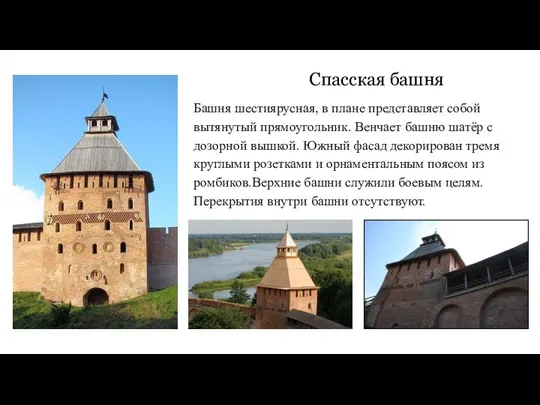 Спасская башня

Башня шестиярусная, в плане представляет собой вытянутый прямоугольник. Венчает башню шатёр с дозорной вышкой. Южный фасад декорирован тремя круглыми розетками и орнаментальным поясом из ромбиков.Верхние башни служили боевым целям. Перекрытия внутри башни отсутствуют.